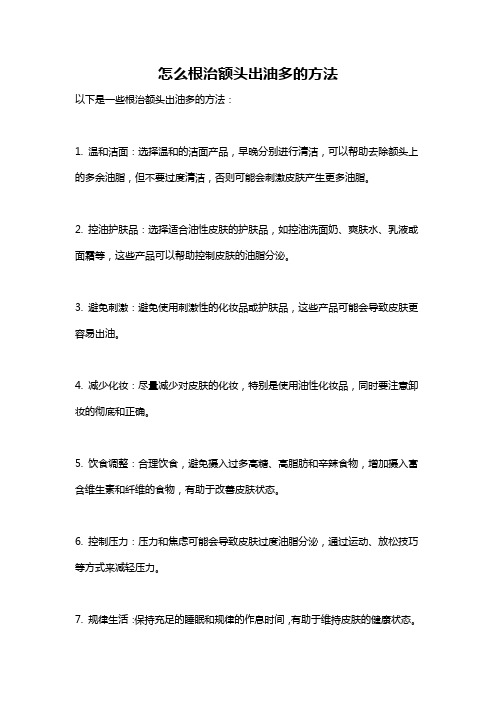 怎么根治额头出油多的方法

以下是一些根治额头出油多的方法：

1. 温和洁面：选择温和的洁面产品，早晚分别进行清洁，可以帮助去除额头上的多余油脂，但不要过度清洁，否则可能会刺激皮肤产生更多油脂。

2. 控油护肤品：选择适合油性皮肤的护肤品，如控油洗面奶、爽肤水、乳液或面霜等，这些产品可以帮助控制皮肤的油脂分泌。

3. 避免刺激：避免使用刺激性的化妆品或护肤品，这些产品可能会导致皮肤更容易出油。

4. 减少化妆：尽量减少对皮肤的化妆，特别是使用油性化妆品，同时要注意卸妆的彻底和正确。

5. 饮食调整：合理饮食，避免摄入过多高糖、高脂肪和辛辣食物，增加摄入富含维生素和纤维的食物，有助于改善皮肤状态。

6. 控制压力：压力和焦虑可能会导致皮肤过度油脂分泌，通过运动、放松技巧等方式来减轻压力。

7. 规律生活：保持充足的睡眠和规律的作息时间，有助于维持皮肤的健康状态。